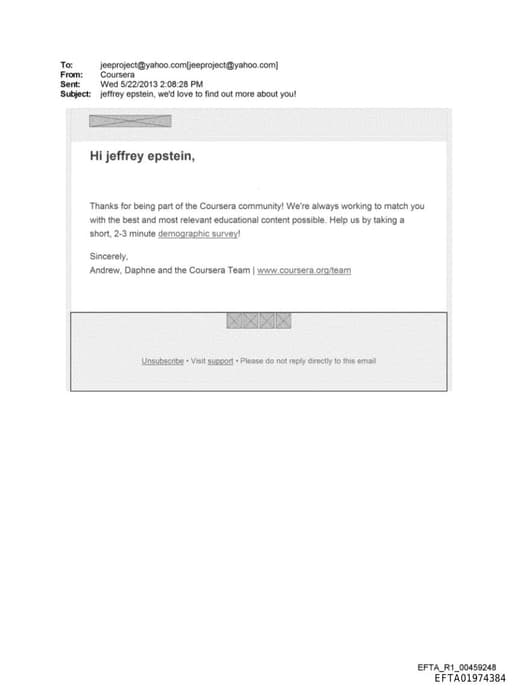 To: jeeproject@yahoo.com[jeeproject@yahoo.com]
From: Coursera
Sent: Wed 5/22/2013 2:08:28 PM
Subject: jeffrey epstein, we'd love to find out more about you!

Hi jeffrey epstein,

Thanks for being part of the Coursera community! We're always working to match you with the best and most relevant educational content possible. Help us by taking a short, 2-3 minute demographic survey!

Sincerely,
Andrew, Daphne and the Coursera Team | www.coursera.org/team

Unsubscribe • Visit support • Please do not reply directly to this email

EFTA_R1_00459248
EFTA01974384